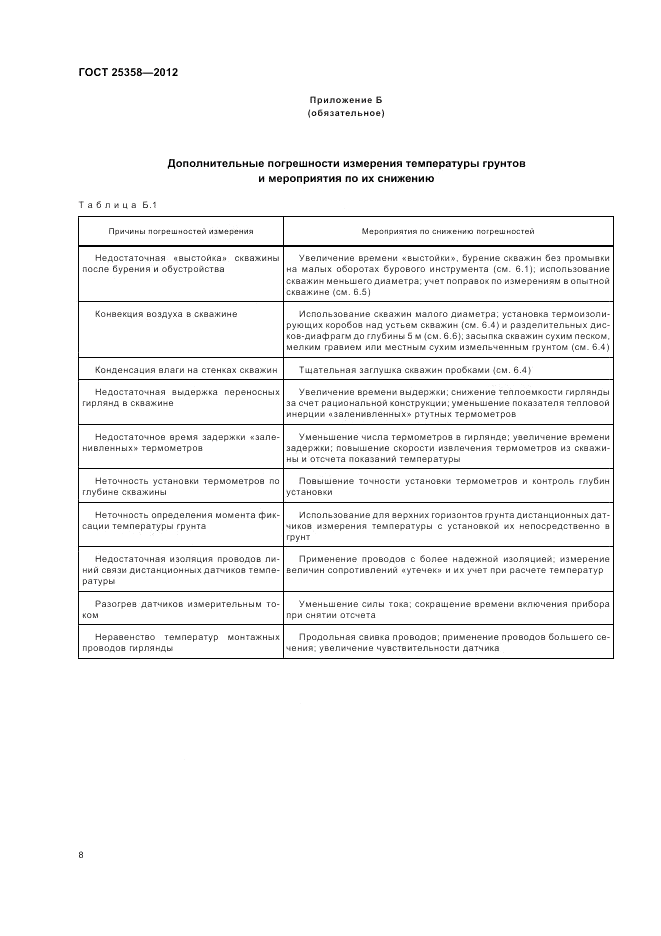 ГОСТ 25358—2012

Приложение Б
(обязательное)

Дополнительные погрешности измерения температуры грунтов
и мероприятия по их снижению

Таблица Б.1

| Причины погрешностей измерения | Мероприятия по снижению погрешностей |
|---|---|
| Недостаточная «выстойка» скважины после бурения и обустройства | Увеличение времени «выстойки», бурение скважин без промывки на малых оборотах бурового инструмента (см. 6.1); использование скважин меньшего диаметра; учет поправок по измерениям в опытной скважине (см. 6.5) |
| Конвекция воздуха в скважине | Использование скважин малого диаметра; установка термоизолирующих коробов над устьем скважин (см. 6.4) и разделительных дисков-диафрагм до глубины 5 м (см. 6.6); засыпка скважин сухим песком, мелким гравием или местным сухим измельченным грунтом (см. 6.4) |
| Конденсация влаги на стенках скважин | Тщательная заглушка скважин пробками (см. 6.4) |
| Недостаточная выдержка переносных гирлянд в скважине | Увеличение времени выдержки; снижение теплоемкости гирлянды за счет рациональной конструкции; уменьшение показателя тепловой инерции «заленивленных» ртутных термометров |
| Недостаточное время задержки «заленивленных» термометров | Уменьшение числа термометров в гирлянде; увеличение времени задержки; повышение скорости извлечения термометров из скважины и отсчета показаний температуры |
| Неточность установки термометров по глубине скважины | Повышение точности установки термометров и контроль глубин установки |
| Неточность определения момента фиксации температуры грунта | Использование для верхних горизонтов грунта дистанционных датчиков измерения температуры с установкой их непосредственно в грунт |
| Недостаточная изоляция проводов линий связи дистанционных датчиков температуры | Применение проводов с более надежной изоляцией; измерение величин сопротивлений «утечек» и их учет при расчете температур |
| Разогрев датчиков измерительным током | Уменьшение силы тока; сокращение времени включения прибора при снятии отсчета |
| Неравенство температур монтажных проводов гирлянды | Продольная свивка проводов; применение проводов большего сечения; увеличение чувствительности датчика |

8